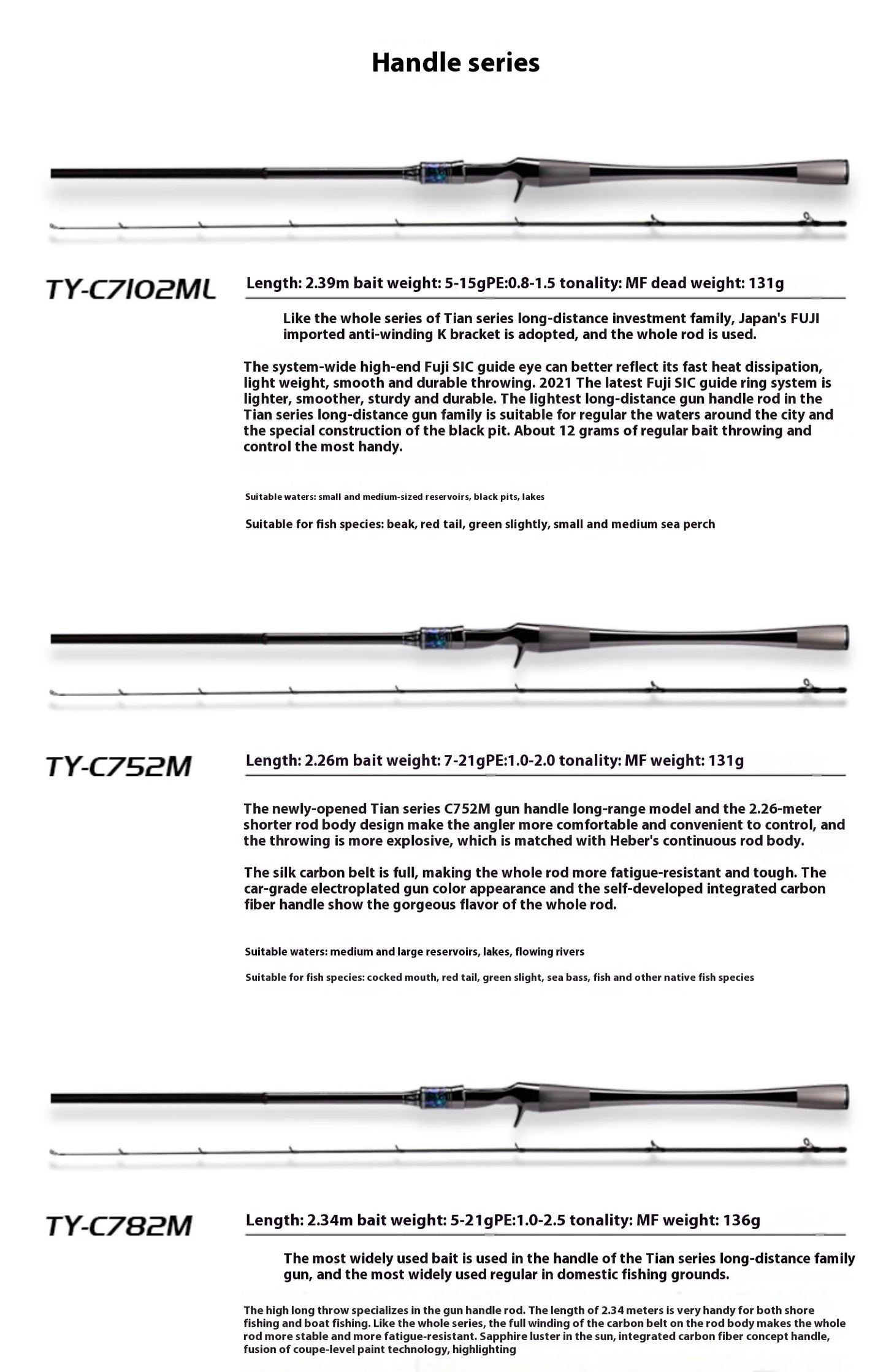 Handle series

TY-C7102ML

Length: 2.39m bait weight: 5-15gPE:0.8-1.5 tonality: MF dead weight: 131g

Like the whole series of Tian series long-distance investment family, Japan's FUJI imported anti-winding K bracket is adopted, and the whole rod is used.

The system-wide high-end Fuji SIC guide eye can better reflect its fast heat dissipation, light weight, smooth and durable throwing. 2021 The latest Fuji SIC guide ring system is lighter, smoother, sturdy and durable. The lightest long-distance gun handle rod in the Tian series long-distance gun family is suitable for regular the waters around the city and the special construction of the black pit. About 12 grams of regular bait throwing and control the most handy.

Suitable waters: small and medium-sized reservoirs, black pits, lakes

Suitable for fish species: beak, red tail, green slightly, small and medium sea perch

TY-C752M

Length: 2.26m bait weight: 7-21gPE:1.0-2.0 tonality: MF weight: 131g

The newly-opened Tian series C752M gun handle long-range model and the 2.26-meter shorter rod body design make the angler more comfortable and convenient to control, and the throwing is more explosive, which is matched with Heber's continuous rod body.

The silk carbon belt is full, making the whole rod more fatigue-resistant and tough. The car-grade electroplated gun color appearance and the self-developed integrated carbon fiber handle show the gorgeous flavor of the whole rod.

Suitable waters: medium and large reservoirs, lakes, flowing rivers

Suitable for fish species: cocked mouth, red tail, green slight, sea bass, fish and other native fish species

TY-C782M

Length: 2.34m bait weight: 5-21gPE:1.0-2.5 tonality: MF weight: 136g

The most widely used bait is used in the handle of the Tian series long-distance family gun, and the most widely used regular in domestic fishing grounds.

The high long throw specializes in the gun handle rod. The length of 2.34 meters is very handy for both shore fishing and boat fishing. Like the whole series, the full winding of the carbon belt on the rod body makes the whole rod more stable and more fatigue-resistant. Sapphire luster in the sun, integrated carbon fiber concept handle, fusion of coupe-level paint technology, highlighting